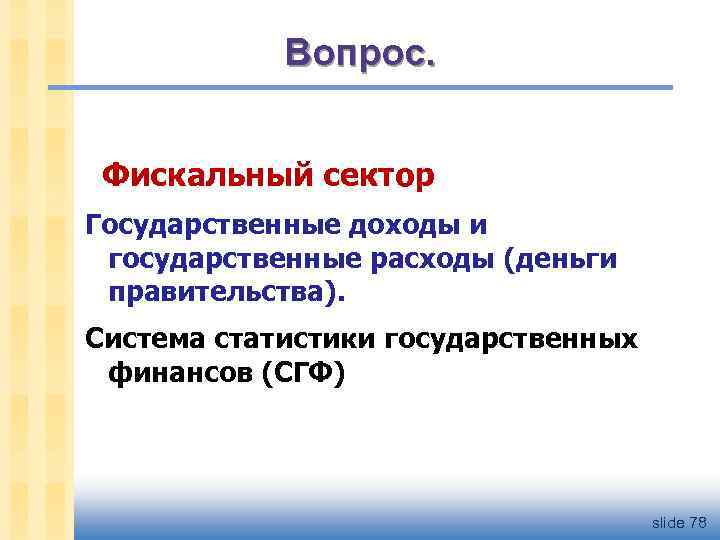 Вопрос.

Фискальный сектор

Государственные доходы и государственные расходы (деньги правительства).

Система статистики государственных финансов (СГФ)

slide 78